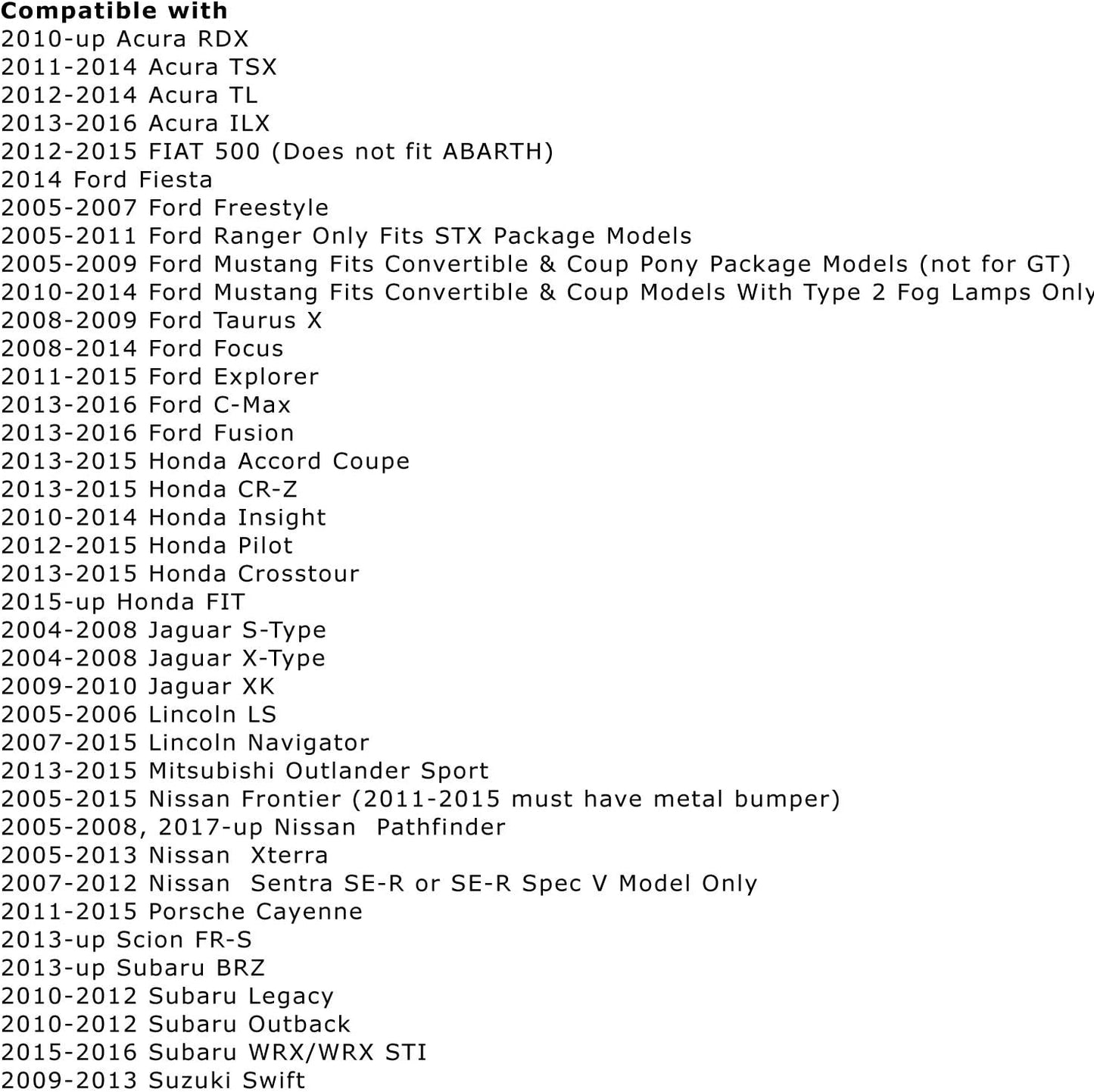 Compatible with
2010-up Acura RDX
2011-2014 Acura TSX
2012-2014 Acura TL
2013-2016 Acura ILX
2012-2015 FIAT 500 (Does not fit ABARTH)
2014 Ford Fiesta
2005-2007 Ford Freestyle
2005-2011 Ford Ranger Only Fits STX Package Models
2005-2009 Ford Mustang Fits Convertible & Coup Pony Package Models (not for GT)
2010-2014 Ford Mustang Fits Convertible & Coup Models With Type 2 Fog Lamps Only
2008-2009 Ford Taurus X
2008-2014 Ford Focus
2011-2015 Ford Explorer
2013-2016 Ford C-Max
2013-2016 Ford Fusion
2013-2015 Honda Accord Coupe
2013-2015 Honda CR-Z
2010-2014 Honda Insight
2012-2015 Honda Pilot
2013-2015 Honda Crosstour
2015-up Honda FIT
2004-2008 Jaguar S-Type
2004-2008 Jaguar X-Type
2009-2010 Jaguar XK
2005-2006 Lincoln LS
2007-2015 Lincoln Navigator
2013-2015 Mitsubishi Outlander Sport
2005-2015 Nissan Frontier (2011-2015 must have metal bumper)
2005-2008, 2017-up Nissan Pathfinder
2005-2013 Nissan Xterra
2007-2012 Nissan Sentra SE-R or SE-R Spec V Model Only
2011-2015 Porsche Cayenne
2013-up Scion FR-S
2013-up Subaru BRZ
2010-2012 Subaru Legacy
2010-2012 Subaru Outback
2015-2016 Subaru WRX/WRX STI
2009-2013 Suzuki Swift